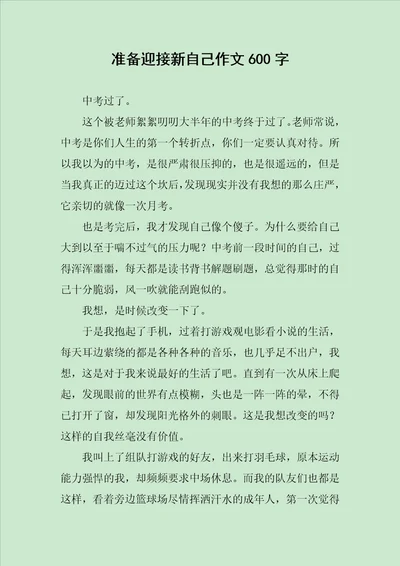 准备迎接新自己作文 600 字

中考过了。

这个被老师絮絮叨叨大半年的中考终于过了。老师常说，中考是你们人生的第一个转折点，你们一定要认真对待。所以我以为的中考，是很严肃很压抑的，也是很遥远的，但是当我真正的迈过这个坎后，发现现实并没有我想的那么庄严，它亲切的就像一次月考。

也是考完后，我才发现自己像个傻子。为什么要给自己大到以至于喘不过气的压力呢？中考前一段时间的自己，过得浑浑噩噩，每天都是读书背书解题刷题，总觉得那时的自己十分脆弱，风一吹就能刮跑似的。

我想，是时候改变一下了。

于是我抱起了手机，过着打游戏观电影看小说的生活，每天耳边萦绕的都是各种各种的音乐，也几乎足不出户，我想，这是对于我来说最好的生活了吧。直到有一次从床上爬起，发现眼前的世界有点模糊，头也是一阵一阵的晕，不得已打开了窗，却发现阳光格外的刺眼。这是我想改变的吗？这样的自我丝毫没有价值。

我叫上了组队打游戏的好友，出来打羽毛球，原本运动能力强悍的我，却频频要求中场休息。而我的队友们也都是这样，看着旁边篮球场尽情挥洒汗水的成年人，第一次觉得